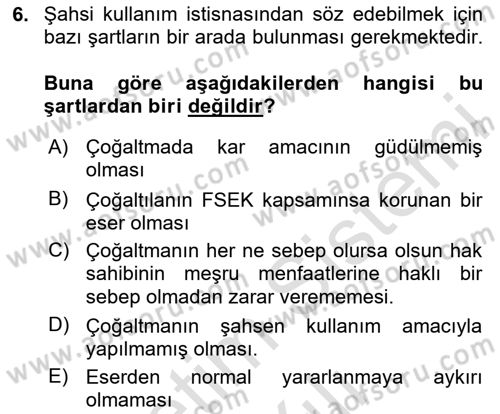 6. Şahsi kullanım istisnasından söz edebilmek için bazı şartların bir arada bulunması gerekmektedir.

Buna göre aşağıdakilerden hangisi bu şartlardan biri değildir?

A) Çoğaltmada kar amacının güdülmemiş olması
B) Çoğaltılanın FSEK kapsamınsa korunan bir eser olması
C) Çoğaltmanın her ne sebep olursa olsun hak sahibinin meşru menfaatlerine haklı bir sebep olmadan zarar verememesi.
D) Çoğaltmanın şahsen kullanım amacıyla yapılmamış olması.
E) Eserden normal yararlanmaya aykırı olmaması

www.aofsoru.com